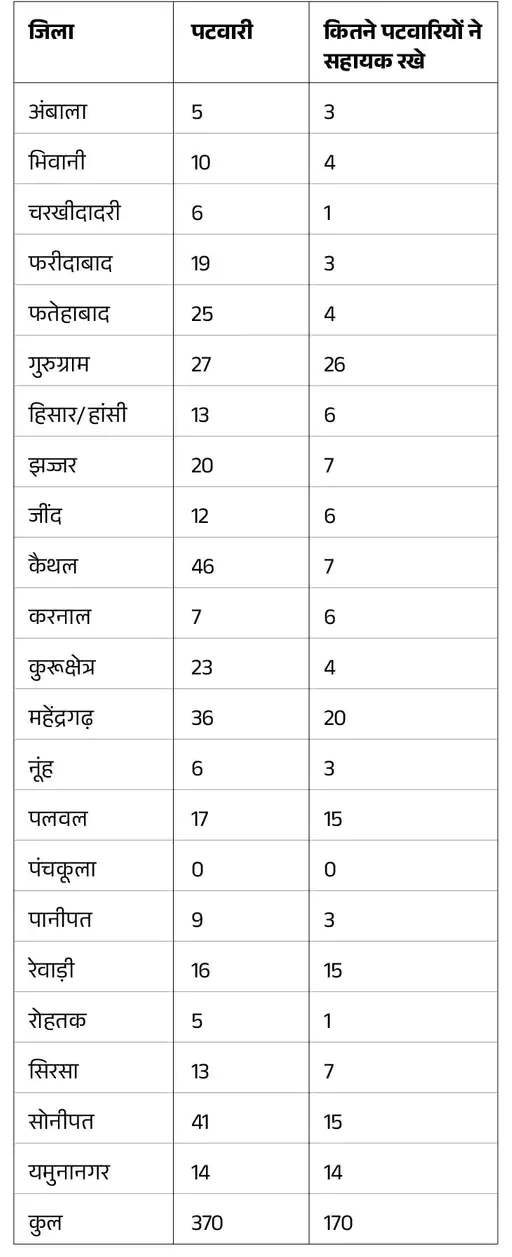 | जिला | पटवारी | कितने पटवारियों ने सहायक रखे |
|---|---|---|
| अंबाला | 5 | 3 |
| भिवानी | 10 | 4 |
| चरखीदादरी | 6 | 1 |
| फरीदाबाद | 19 | 3 |
| फतेहाबाद | 25 | 4 |
| गुरुग्राम | 27 | 26 |
| हिसार/हांसी | 13 | 6 |
| झज्जर | 20 | 7 |
| जींद | 12 | 6 |
| कैथल | 46 | 7 |
| करनाल | 7 | 6 |
| कुरूक्षेत्र | 23 | 4 |
| महेंद्रगढ़ | 36 | 20 |
| नूंह | 6 | 3 |
| पलवल | 17 | 15 |
| पंचकूला | 0 | 0 |
| पानीपत | 9 | 3 |
| रेवाड़ी | 16 | 15 |
| रोहतक | 5 | 1 |
| सिरसा | 13 | 7 |
| सोनीपत | 41 | 15 |
| यमुनानगर | 14 | 14 |
| कुल | 370 | 170 |